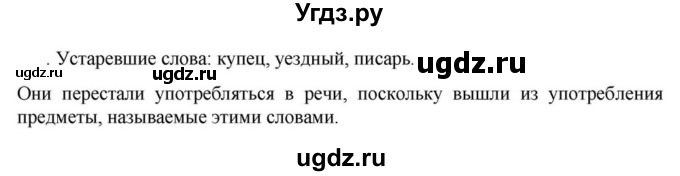 Угдз.ру

. Устаревшие слова: купец, уездный, писарь. ugdz.ru

ugdz.ru ugdz.ru

Они перестали употребляться в речи, поскольку вышли из употребления предметы, называемые этими словами.

ugdz.ru